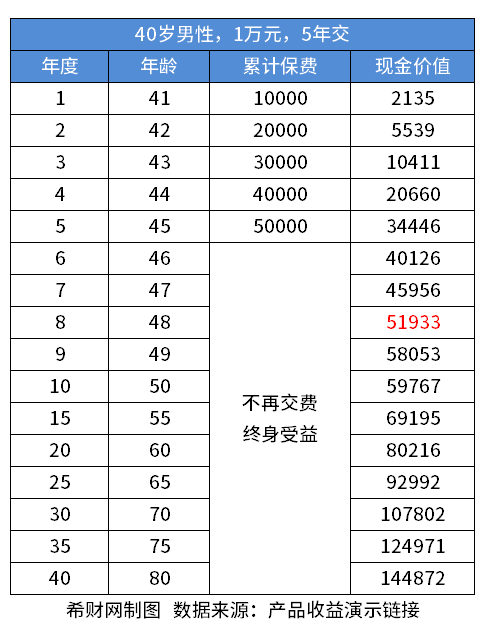 40岁男性，1万元，5年交

| 年度 | 年龄 | 累计保费 | 现金价值 |
|---|---|---|---|
| 1 | 41 | 10000 | 2135 |
| 2 | 42 | 20000 | 5539 |
| 3 | 43 | 30000 | 10411 |
| 4 | 44 | 40000 | 20660 |
| 5 | 45 | 50000 | 34446 |
| 6 | 46 | 不再交费 终身受益 | 40126 |
| 7 | 47 | | 45956 |
| 8 | 48 | | 51933 |
| 9 | 49 | | 58053 |
| 10 | 50 | | 59767 |
| 15 | 55 | | 69195 |
| 20 | 60 | | 80216 |
| 25 | 65 | | 92992 |
| 30 | 70 | | 107802 |
| 35 | 75 | | 124971 |
| 40 | 80 | | 144872 |

希财网制图 数据来源：产品收益演示链接